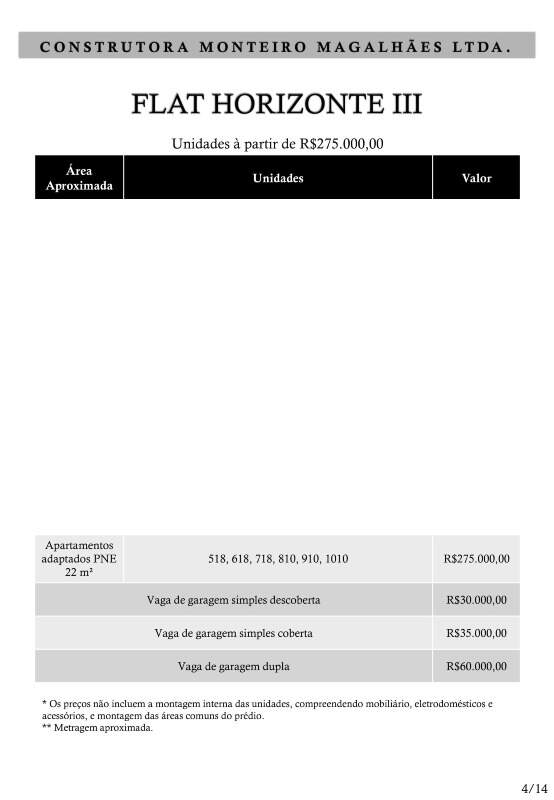 CONSTRUTORA MONTEIRO MAGALHÃES LTDA.

FLAT HORIZONTE III

Unidades à partir de R$275.000,00

| Área Aproximada | Unidades | Valor |
|---|---|---|
| Apartamentos adaptados PNE 22 m² | 518, 618, 718, 810, 910, 1010 | R$275.000,00 |
| Vaga de garagem simples descoberta | | R$30.000,00 |
| Vaga de garagem simples coberta | | R$35.000,00 |
| Vaga de garagem dupla | | R$60.000,00 |

* Os preços não incluem a montagem interna das unidades, compreendendo mobiliário, eletrodomésticos e acessórios, e montagem das áreas comuns do prédio.
** Metragem aproximada.

4/14